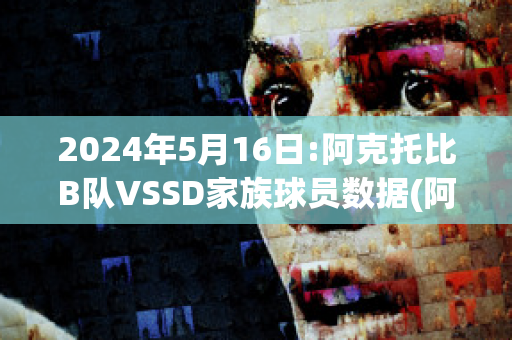 2024年5月16日:阿克托比B队VSSD家族球员数据(阿